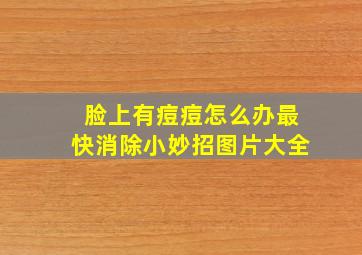 脸上有痘痘怎么办最快消除小妙招图片大全